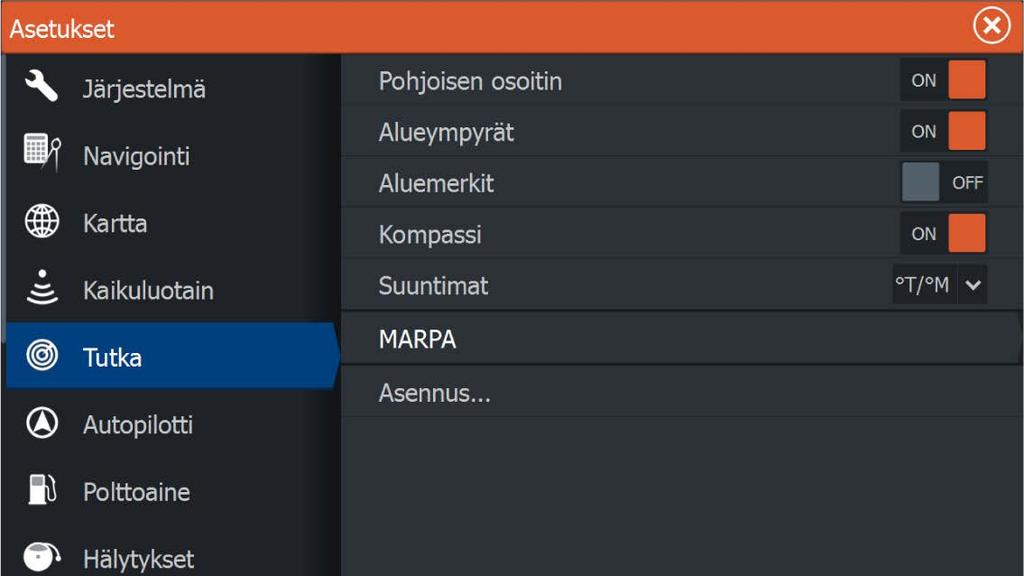 Asetukset

Järjestelmä
Navigointi
Kartta
Kaikuluotain
Tutka
Autopilotti
Polttoaine
Hälytykset

Pohjoisen osoitin ON
Alueympyrät ON
Aluemerkit OFF
Kompassi ON
Suuntimat °T/°M
MARPA
Asennus...